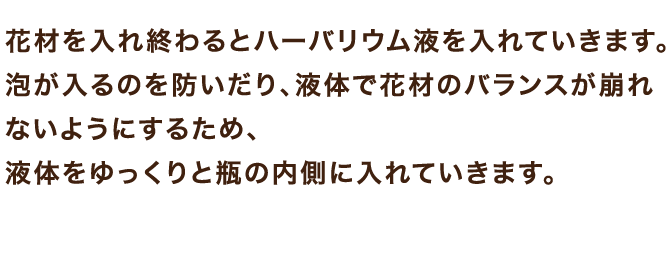 花材を入れ終わるとハーバリウム液を入れていきます。
泡が入るのを防いだり、液体で花材のバランスが崩れないようにするため、
液体をゆっくりと瓶の内側に入れていきます。